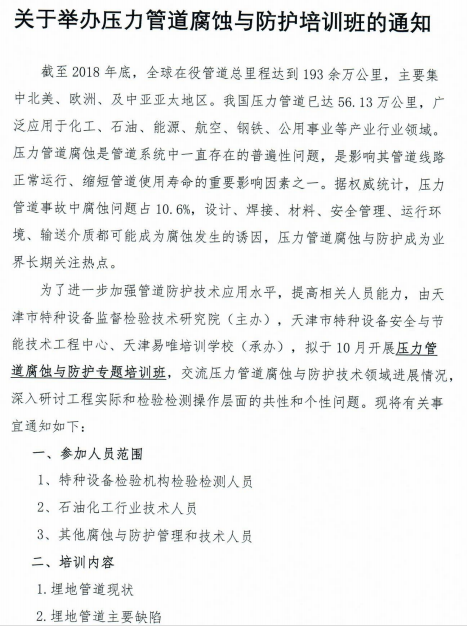 关于举办压力管道腐蚀与防护培训班的通知

截至2018年底，全球在役管道总里程达到193余万公里，主要集中北美、欧洲、及中亚亚太地区。我国压力管道已达56.13万公里，广泛应用于化工、石油、能源、航空、钢铁、公用事业等产业行业领域。压力管道腐蚀是管道系统中一直存在的普遍性问题，是影响其管道线路正常运行、缩短管道使用寿命的重要影响因素之一。据权威统计，压力管道事故中腐蚀问题占10.6%，设计、焊接、材料、安全管理、运行环境、输送介质都可能成为腐蚀发生的诱因，压力管道腐蚀与防护成为业界长期关注热点。

为了进一步加强管道防护技术应用水平，提高相关人员能力，由天津市特种设备监督检验技术研究院（主办），天津市特种设备安全与节能技术工程中心、天津易唯培训学校（承办），拟于10月开展压力管道腐蚀与防护专题培训班，交流压力管道腐蚀与防护技术领域进展情况，深入研讨工程实际和检验检测操作层面的共性和个性问题。现将有关事宜通知如下：

一、参加人员范围

1、特种设备检验机构检验检测人员

2、石油化工行业技术人员

3、其他腐蚀与防护管理和技术人员

二、培训内容

1.埋地管道现状

2.埋地管道主要缺陷